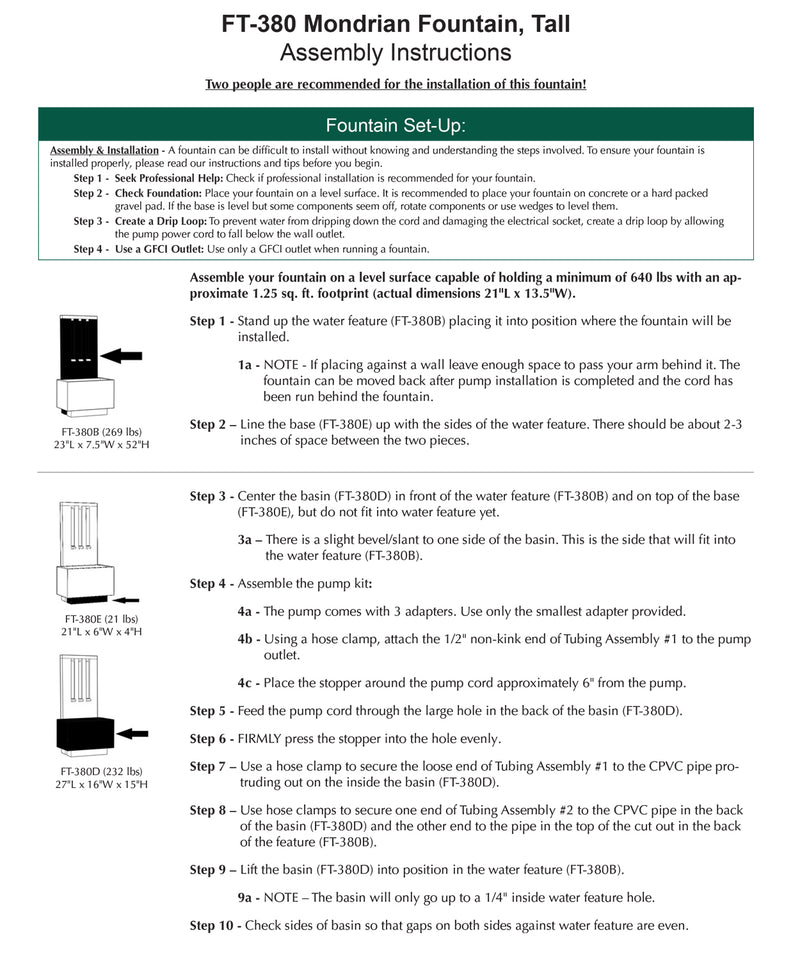 FT-380 Mondrian Fountain, Tall
Assembly Instructions

Two people are recommended for the installation of this fountain!

Fountain Set-Up:

Assembly & Installation - A fountain can be difficult to install without knowing and understanding the steps involved. To ensure your fountain is installed properly, please read our instructions and tips before you begin.

Step 1 - Seek Professional Help: Check if professional installation is recommended for your fountain.

Step 2 - Check Foundation: Place your fountain on a level surface. It is recommended to place your fountain on concrete or a hard packed gravel pad. If the base is level but some components seem off, rotate components or use wedges to level them.

Step 3 - Create a Drip Loop: To prevent water from dripping down the cord and damaging the electrical socket, create a drip loop by allowing the pump power cord to fall below the wall outlet.

Step 4 - Use a GFCI Outlet: Use only a GFCI outlet when running a fountain.

Assemble your fountain on a level surface capable of holding a minimum of 640 lbs with an approximate 1.25 sq. ft. footprint (actual dimensions 21"L x 13.5"W).

FT-380B (269 lbs)
23"L x 7.5"W x 52"H

Step 1 - Stand up the water feature (FT-380B) placing it into position where the fountain will be installed.

1a - NOTE - If placing against a wall leave enough space to pass your arm behind it. The fountain can be moved back after pump installation is completed and the cord has been run behind the fountain.

Step 2 – Line the base (FT-380E) up with the sides of the water feature. There should be about 2-3 inches of space between the two pieces.

FT-380E (21 lbs)
21"L x 6"W x 4"H

FT-380D (232 lbs)
27"L x 16"W x 15"H

Step 3 - Center the basin (FT-380D) in front of the water feature (FT-380B) and on top of the base (FT-380E), but do not fit into water feature yet.

3a – There is a slight bevel/slant to one side of the basin. This is the side that will fit into the water feature (FT-380B).

Step 4 - Assemble the pump kit:

4a - The pump comes with 3 adapters. Use only the smallest adapter provided.

4b - Using a hose clamp, attach the 1/2" non-kink end of Tubing Assembly #1 to the pump outlet.

4c - Place the stopper around the pump cord approximately 6" from the pump.

Step 5 - Feed the pump cord through the large hole in the back of the basin (FT-380D).

Step 6 - FIRMLY press the stopper into the hole evenly.

Step 7 – Use a hose clamp to secure the loose end of Tubing Assembly #1 to the CPVC pipe protruding out on the inside the basin (FT-380D).

Step 8 – Use hose clamps to secure one end of Tubing Assembly #2 to the CPVC pipe in the back of the basin (FT-380D) and the other end to the pipe in the top of the cut out in the back of the feature (FT-380B).

Step 9 – Lift the basin (FT-380D) into position in the water feature (FT-380B).

9a - NOTE – The basin will only go up to a 1/4" inside water feature hole.

Step 10 - Check sides of basin so that gaps on both sides against water feature are even.